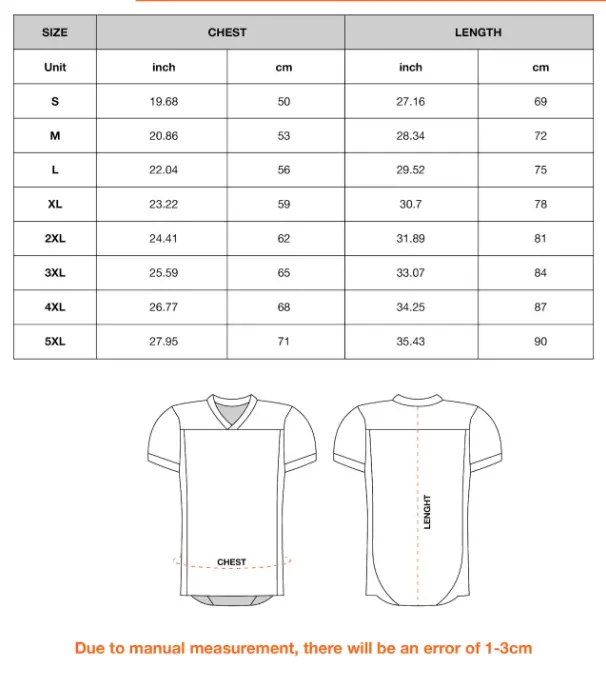 | SIZE | CHEST | | LENGTH | |
|---|---|---|---|---|
| Unit | inch | cm | inch | cm |
| S | 19.68 | 50 | 27.16 | 69 |
| M | 20.86 | 53 | 28.34 | 72 |
| L | 22.04 | 56 | 29.52 | 75 |
| XL | 23.22 | 59 | 30.7 | 78 |
| 2XL | 24.41 | 62 | 31.89 | 81 |
| 3XL | 25.59 | 65 | 33.07 | 84 |
| 4XL | 26.77 | 68 | 34.25 | 87 |
| 5XL | 27.95 | 71 | 35.43 | 90 |

CHEST

LENGHT

Due to manual measurement, there will be an error of 1-3cm